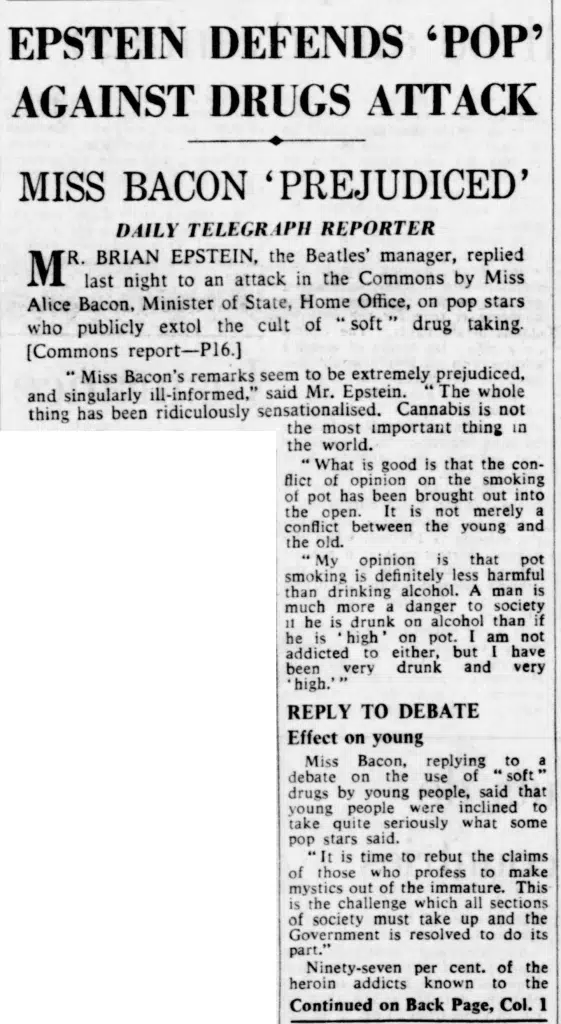 EPSTEIN DEFENDS 'POP' AGAINST DRUGS ATTACK

MISS BACON 'PREJUDICED'

DAILY TELEGRAPH REPORTER

MR. BRIAN EPSTEIN, the Beatles' manager, replied last night to an attack in the Commons by Miss Alice Bacon, Minister of State, Home Office, on pop stars who publicly extol the cult of "soft" drug taking. [Commons report—P16.]

"Miss Bacon's remarks seem to be extremely prejudiced, and singularly ill-informed," said Mr. Epstein. "The whole thing has been ridiculously sensationalised. Cannabis is not the most important thing in the world.

"What is good is that the conflict of opinion on the smoking of pot has been brought out into the open. It is not merely a conflict between the young and the old.

"My opinion is that pot smoking is definitely less harmful than drinking alcohol. A man is much more a danger to society if he is drunk on alcohol than if he is 'high' on pot. I am not addicted to either, but I have been very drunk and very 'high.'"

REPLY TO DEBATE

Effect on young

Miss Bacon, replying to a debate on the use of "soft" drugs by young people, said that young people were inclined to take quite seriously what some pop stars said.

"It is time to rebut the claims of those who profess to make mystics out of the immature. This is the challenge which all sections of society must take up and the Government is resolved to do its part."

Ninety-seven per cent. of the heroin addicts known to the

Continued on Back Page, Col. 1